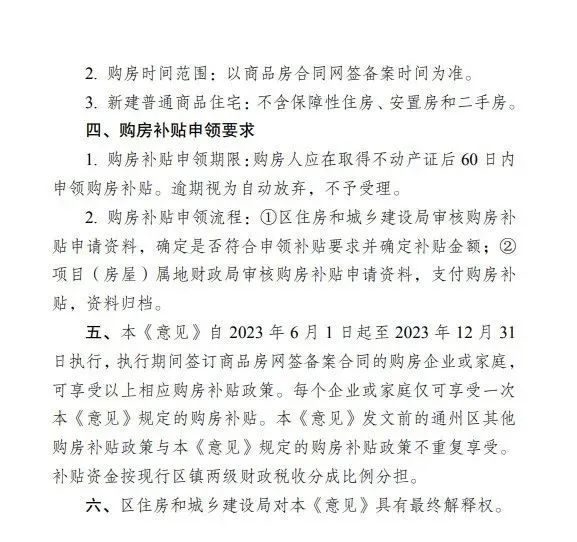 2. 购房时间范围：以商品房合同网签备案时间为准。

3. 新建普通商品住宅：不含保障性住房、安置房和二手房。

四、购房补贴申领要求

1. 购房补贴申领期限：购房人应在取得不动产证后 60 日内申领购房补贴。逾期视为自动放弃，不予受理。

2. 购房补贴申领流程：①区住房和城乡建设局审核购房补贴申请资料，确定是否符合申领补贴要求并确定补贴金额；②项目（房屋）属地财政局审核购房补贴申请资料，支付购房补贴，资料归档。

五、本《意见》自 2023 年 6 月 1 日起至 2023 年 12 月 31 日执行，执行期间签订商品房网签备案合同的购房企业或家庭，可享受以上相应购房补贴政策。每个企业或家庭仅可享受一次本《意见》规定的购房补贴。本《意见》发文前的通州区其他购房补贴政策与本《意见》规定的购房补贴政策不重复享受。补贴资金按现行区镇两级财政税收分成比例分担。

六、区住房和城乡建设局对本《意见》具有最终解释权。